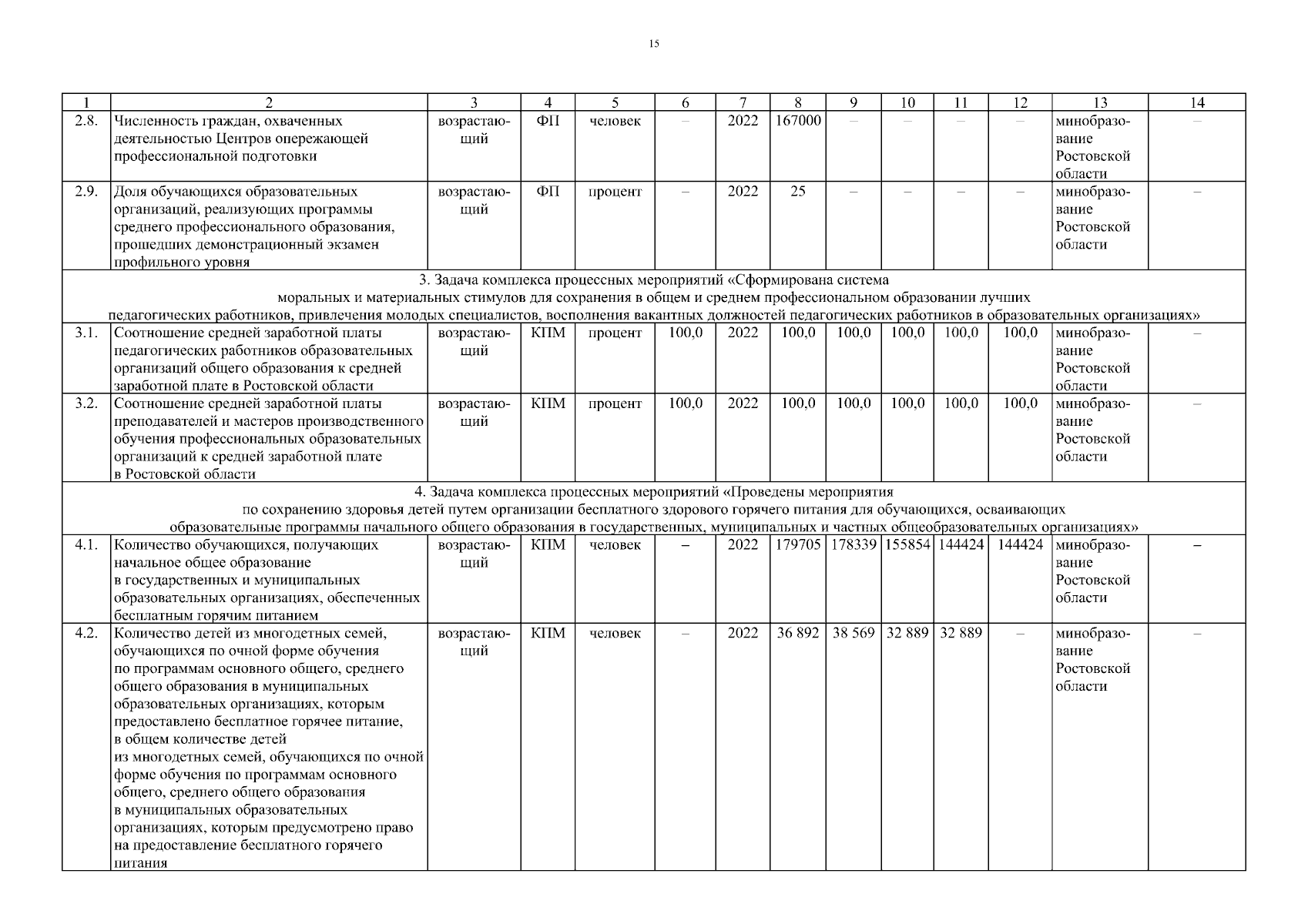 15

| 1 | 2 | 3 | 4 | 5 | 6 | 7 | 8 | 9 | 10 | 11 | 12 | 13 | 14 |
|---|---|---|---|---|---|---|---|---|---|---|---|---|---|
| 2.8. | Численность граждан, охваченных деятельностью Центров опережающей профессиональной подготовки | возрастающий | ФП | человек | – | 2022 | 167000 | – | – | – | – | минобразование Ростовской области | – |
| 2.9. | Доля обучающихся образовательных организаций, реализующих программы среднего профессионального образования, прошедших демонстрационный экзамен профильного уровня | возрастающий | ФП | процент | – | 2022 | 25 | – | – | – | – | минобразование Ростовской области | – |
| 3. Задача комплекса процессных мероприятий «Сформирована система моральных и материальных стимулов для сохранения в общем и среднем профессиональном образовании лучших педагогических работников, привлечения молодых специалистов, восполнения вакантных должностей педагогических работников в образовательных организациях» | | | | | | | | | | | | | |
| 3.1. | Соотношение средней заработной платы педагогических работников образовательных организаций общего образования к средней заработной плате в Ростовской области | возрастающий | КПМ | процент | 100,0 | 2022 | 100,0 | 100,0 | 100,0 | 100,0 | 100,0 | минобразование Ростовской области | – |
| 3.2. | Соотношение средней заработной платы преподавателей и мастеров производственного обучения профессиональных образовательных организаций к средней заработной плате в Ростовской области | возрастающий | КПМ | процент | 100,0 | 2022 | 100,0 | 100,0 | 100,0 | 100,0 | 100,0 | минобразование Ростовской области | – |
| 4. Задача комплекса процессных мероприятий «Проведены мероприятия по сохранению здоровья детей путем организации бесплатного здорового горячего питания для обучающихся, осваивающих образовательные программы начального общего образования в государственных, муниципальных и частных общеобразовательных организациях» | | | | | | | | | | | | | |
| 4.1. | Количество обучающихся, получающих начальное общее образование в государственных и муниципальных образовательных организациях, обеспеченных бесплатным горячим питанием | возрастающий | КПМ | человек | – | 2022 | 179705 | 178339 | 155854 | 144424 | 144424 | минобразование Ростовской области | – |
| 4.2. | Количество детей из многодетных семей, обучающихся по очной форме обучения по программам основного общего, среднего общего образования в муниципальных образовательных организациях, которым предоставлено бесплатное горячее питание, в общем количестве детей из многодетных семей, обучающихся по очной форме обучения по программам основного общего, среднего общего образования в муниципальных образовательных организациях, которым предусмотрено право на предоставление бесплатного горячего питания | возрастающий | КПМ | человек | – | 2022 | 36 892 | 38 569 | 32 889 | 32 889 | – | минобразование Ростовской области | – |